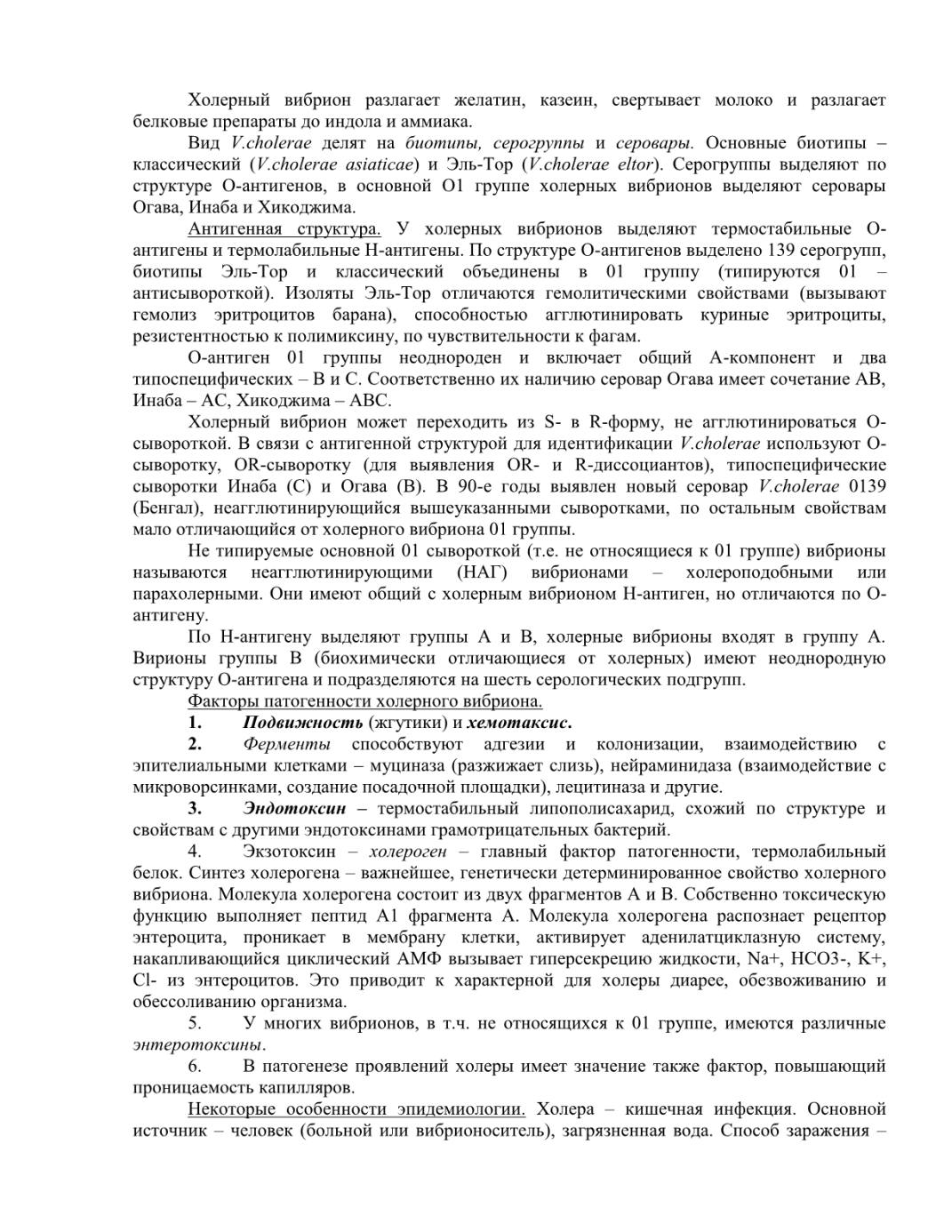 Холерный вибрион разлагает желатин, казеин, свертывает молоко и разлагает белковые препараты до индола и аммиака.

Вид V.cholerae делят на биотипы, серогруппы и серовары. Основные биотипы – классический (V.cholerae asiaticae) и Эль-Тор (V.cholerae eltor). Серогруппы выделяют по структуре О-антигенов, в основной О1 группе холерных вибрионов выделяют серовары Огава, Инаба и Хикоджима.

Антигенная структура. У холерных вибрионов выделяют термостабильные О-антигены и термолабильные Н-антигены. По структуре О-антигенов выделено 139 серогрупп, биотипы Эль-Тор и классический объединены в 01 группу (типируются 01 – антисывороткой). Изоляты Эль-Тор отличаются гемолитическими свойствами (вызывают гемолиз эритроцитов барана), способностью агглютинировать куриные эритроциты, резистентностью к полимиксину, по чувствительности к фагам.

О-антиген 01 группы неоднороден и включает общий А-компонент и два типоспецифических – В и С. Соответственно их наличию серовар Огава имеет сочетание АВ, Инаба – АС, Хикоджима – АВС.

Холерный вибрион может переходить из S- в R-форму, не агглютинироваться О-сывороткой. В связи с антигенной структурой для идентификации V.cholerae используют О-сыворотку, OR-сыворотку (для выявления OR- и R-диссоциантов), типоспецифические сыворотки Инаба (С) и Огава (В). В 90-е годы выявлен новый серовар V.cholerae 0139 (Бенгал), неагглютинирующийся вышеуказанными сыворотками, по остальным свойствам мало отличающийся от холерного вибриона 01 группы.

Не типируемые основной 01 сывороткой (т.е. не относящиеся к 01 группе) вибрионы называются неагглютинирующими (НАГ) вибрионами – холероподобными или парахолерными. Они имеют общий с холерным вибрионом Н-антиген, но отличаются по О-антигену.

По Н-антигену выделяют группы А и В, холерные вибрионы входят в группу А. Вирионы группы В (биохимически отличающиеся от холерных) имеют неоднородную структуру О-антигена и подразделяются на шесть серологических подгрупп.

Факторы патогенности холерного вибриона.

1. Подвижность (жгутики) и хемотаксис.

2. Ферменты способствуют адгезии и колонизации, взаимодействию с эпителиальными клетками – муциназа (разжижает слизь), нейраминидаза (взаимодействие с микроворсинками, создание посадочной площадки), лецитиназа и другие.

3. Эндотоксин – термостабильный липополисахарид, схожий по структуре и свойствам с другими эндотоксинами грамотрицательных бактерий.

4. Экзотоксин – холероген – главный фактор патогенности, термолабильный белок. Синтез холерогена – важнейшее, генетически детерминированное свойство холерного вибриона. Молекула холерогена состоит из двух фрагментов А и В. Собственно токсическую функцию выполняет пептид А1 фрагмента А. Молекула холерогена распознает рецептор энтероцита, проникает в мембрану клетки, активирует аденилатциклазную систему, накапливающийся циклический АМФ вызывает гиперсекрецию жидкости, Na+, HCO3-, K+, Cl- из энтероцитов. Это приводит к характерной для холеры диарее, обезвоживанию и обессоливанию организма.

5. У многих вибрионов, в т.ч. не относящихся к 01 группе, имеются различные энтеротоксины.

6. В патогенезе проявлений холеры имеет значение также фактор, повышающий проницаемость капилляров.

Некоторые особенности эпидемиологии. Холера – кишечная инфекция. Основной источник – человек (больной или вибриононоситель), загрязненная вода. Способ заражения –